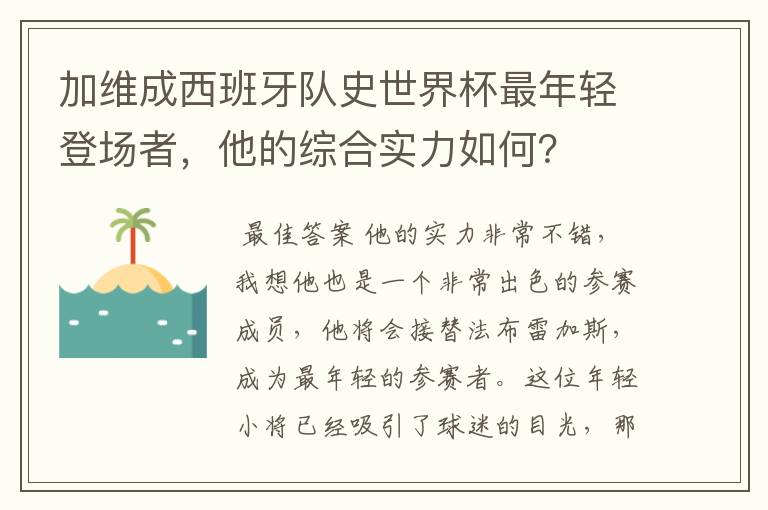 加维成西班牙队史世界杯最年轻登场者，他的综合实力如何？

最佳答案 他的实力非常不错，我想他也是一个非常出色的参赛成员，他将会接替法布雷加斯，成为最年轻的参赛者。这位年轻小将已经吸引了球迷的目光，那